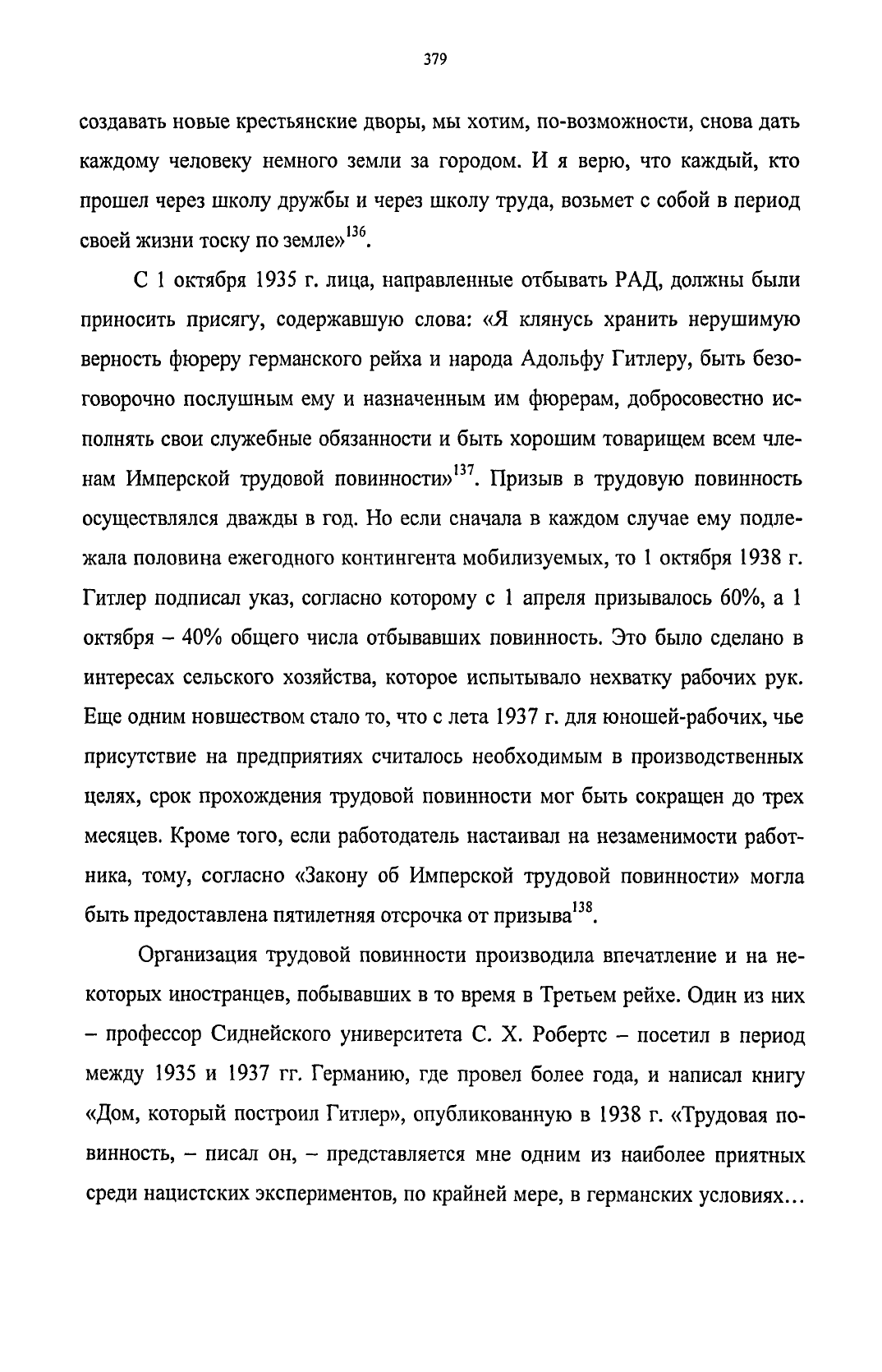 379

создавать новые крестьянские дворы, мы хотим, по-возможности, снова дать каждому человеку немного земли за городом. И я верю, что каждый, кто прошел через школу дружбы и через школу труда, возьмет с собой в период своей жизни тоску по земле»$^{136}$.

С 1 октября 1935 г. лица, направленные отбывать РАД, должны были приносить присягу, содержавшую слова: «Я клянусь хранить нерушимую верность фюреру германского рейха и народа Адольфу Гитлеру, быть безоговорочно послушным ему и назначенным им фюрерам, добросовестно исполнять свои служебные обязанности и быть хорошим товарищем всем членам Имперской трудовой повинности»$^{137}$. Призыв в трудовую повинность осуществлялся дважды в год. Но если сначала в каждом случае ему подлежала половина ежегодного контингента мобилизуемых, то 1 октября 1938 г. Гитлер подписал указ, согласно которому с 1 апреля призывалось 60%, а 1 октября – 40% общего числа отбывавших повинность. Это было сделано в интересах сельского хозяйства, которое испытывало нехватку рабочих рук. Еще одним новшеством стало то, что с лета 1937 г. для юношей-рабочих, чье присутствие на предприятиях считалось необходимым в производственных целях, срок прохождения трудовой повинности мог быть сокращен до трех месяцев. Кроме того, если работодатель настаивал на незаменимости работника, тому, согласно «Закону об Имперской трудовой повинности» могла быть предоставлена пятилетняя отсрочка от призыва$^{138}$.

Организация трудовой повинности производила впечатление и на некоторых иностранцев, побывавших в то время в Третьем рейхе. Один из них – профессор Сиднейского университета С. Х. Робертс – посетил в период между 1935 и 1937 гг. Германию, где провел более года, и написал книгу «Дом, который построил Гитлер», опубликованную в 1938 г. «Трудовая повинность, – писал он, – представляется мне одним из наиболее приятных среди нацистских экспериментов, по крайней мере, в германских условиях…